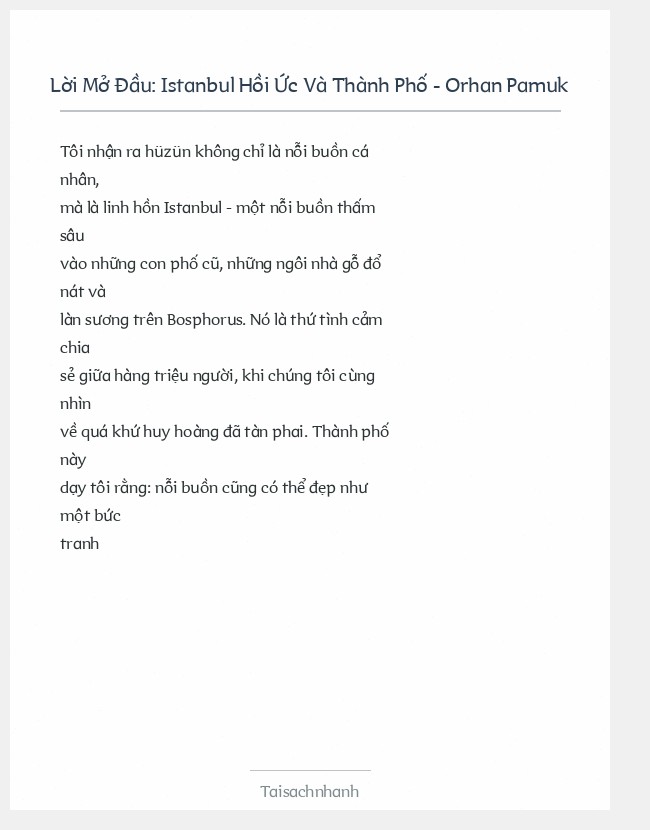 Lời Mở Đầu: Istanbul Hồi Ức Và Thành Phố - Orhan Pamuk

Tôi nhận ra hüzün không chỉ là nỗi buồn cá nhân,
mà là linh hồn Istanbul - một nỗi buồn thấm sâu
vào những con phố cũ, những ngôi nhà gỗ đổ nát và
làn sương trên Bosphorus. Nó là thứ tình cảm chia
sẻ giữa hàng triệu người, khi chúng tôi cùng nhìn
về quá khứ huy hoàng đã tàn phai. Thành phố này
dạy tôi rằng: nỗi buồn cũng có thể đẹp như một bức
tranh

Taisachnhanh